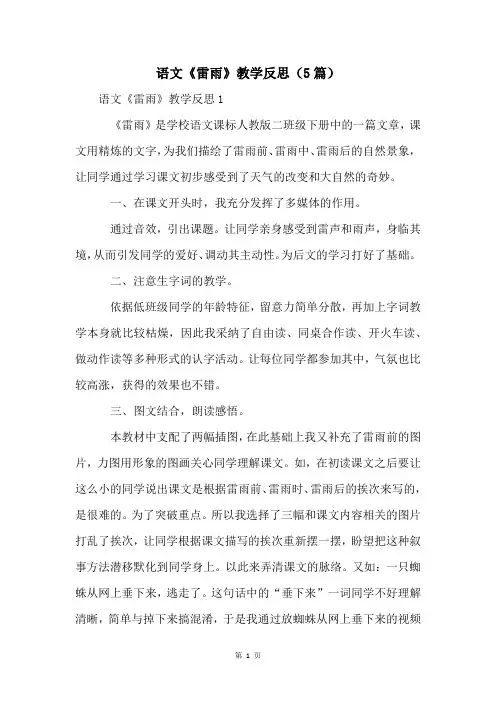 语文《雷雨》教学反思（5篇）

语文《雷雨》教学反思1

《雷雨》是学校语文课标人教版二班级下册中的一篇文章，课文用精炼的文字，为我们描绘了雷雨前、雷雨中、雷雨后的自然景象，让同学通过学习课文初步感受到了天气的改变和大自然的奇妙。

一、在课文开头时，我充分发挥了多媒体的作用。

通过音效，引出课题。让同学亲身感受到雷声和雨声，身临其境，从而引发同学的爱好、调动其主动性。为后文的学习打好了基础。

二、注意生字词的教学。

依据低班级同学的年龄特征，留意力简单分散，再加上字词教学本身就比较枯燥，因此我采纳了自由读、同桌合作读、开火车读、做动作读等多种形式的认字活动。让每位同学都参加其中，气氛也比较高涨，获得的效果也不错。

三、图文结合，朗读感悟。

本教材中支配了两幅插图，在此基础上我又补充了雷雨前的图片，力图用形象的图画关心同学理解课文。如，在初读课文之后要让这么小的同学说出课文是根据雷雨前、雷雨时、雷雨后的挨次来写的，是很难的。为了突破重点。所以我选择了三幅和课文内容相关的图片打乱了挨次，让同学根据课文描写的挨次重新摆一摆，盼望把这种叙事方法潜移默化到同学身上。以此来弄清课文的脉络。又如：一只蜘蛛从网上垂下来，逃走了。这句话中的“垂下来”一词同学不好理解清晰，简单与掉下来搞混淆，于是我通过放蜘蛛从网上垂下来的视频

第 1 页